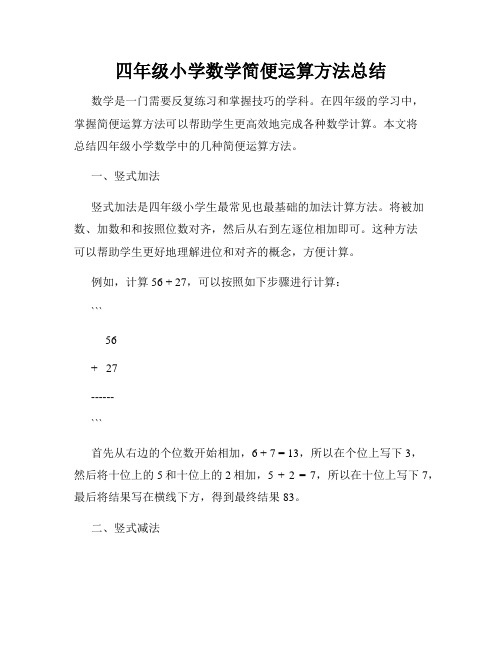 四年级小学数学简便运算方法总结

数学是一门需要反复练习和掌握技巧的学科。在四年级的学习中，掌握简便运算方法可以帮助学生更高效地完成各种数学计算。本文将总结四年级小学数学中的几种简便运算方法。

一、竖式加法

竖式加法是四年级小学生最常见也最基础的加法计算方法。将被加数、加数和和按照位数对齐，然后从右到左逐位相加即可。这种方法可以帮助学生更好地理解进位和对齐的概念，方便计算。

例如，计算 56 + 27，可以按照如下步骤进行计算：

```

56

+ 27

------

```

首先从右边的个位数开始相加，6 + 7 = 13，所以在个位上写下 3，然后将十位上的 5 和十位上的 2 相加，5 + 2 = 7，所以在十位上写下 7，最后将结果写在横线下方，得到最终结果 83。

二、竖式减法